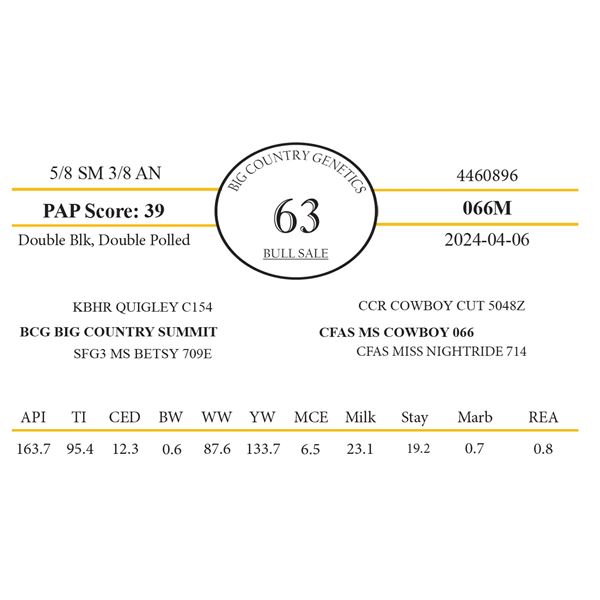 5/8 SM 3/8 AN

PAP Score: 39

Double Blk, Double Polled

BIG COUNTRY GENETICS

63

BULL SALE

4460896

066M

2024-04-06

KBHR QUIGLEY C154

BCG BIG COUNTRY SUMMIT

SFG3 MS BETSY 709E

CCR COWBOY CUT 5048Z

CFAS MS COWBOY 066

CFAS MISS NIGHTRIDE 714

| API | TI | CED | BW | WW | YW | MCE | Milk | Stay | Marb | REA |
|---|---|---|---|---|---|---|---|---|---|---|
| 163.7 | 95.4 | 12.3 | 0.6 | 87.6 | 133.7 | 6.5 | 23.1 | 19.2 | 0.7 | 0.8 |